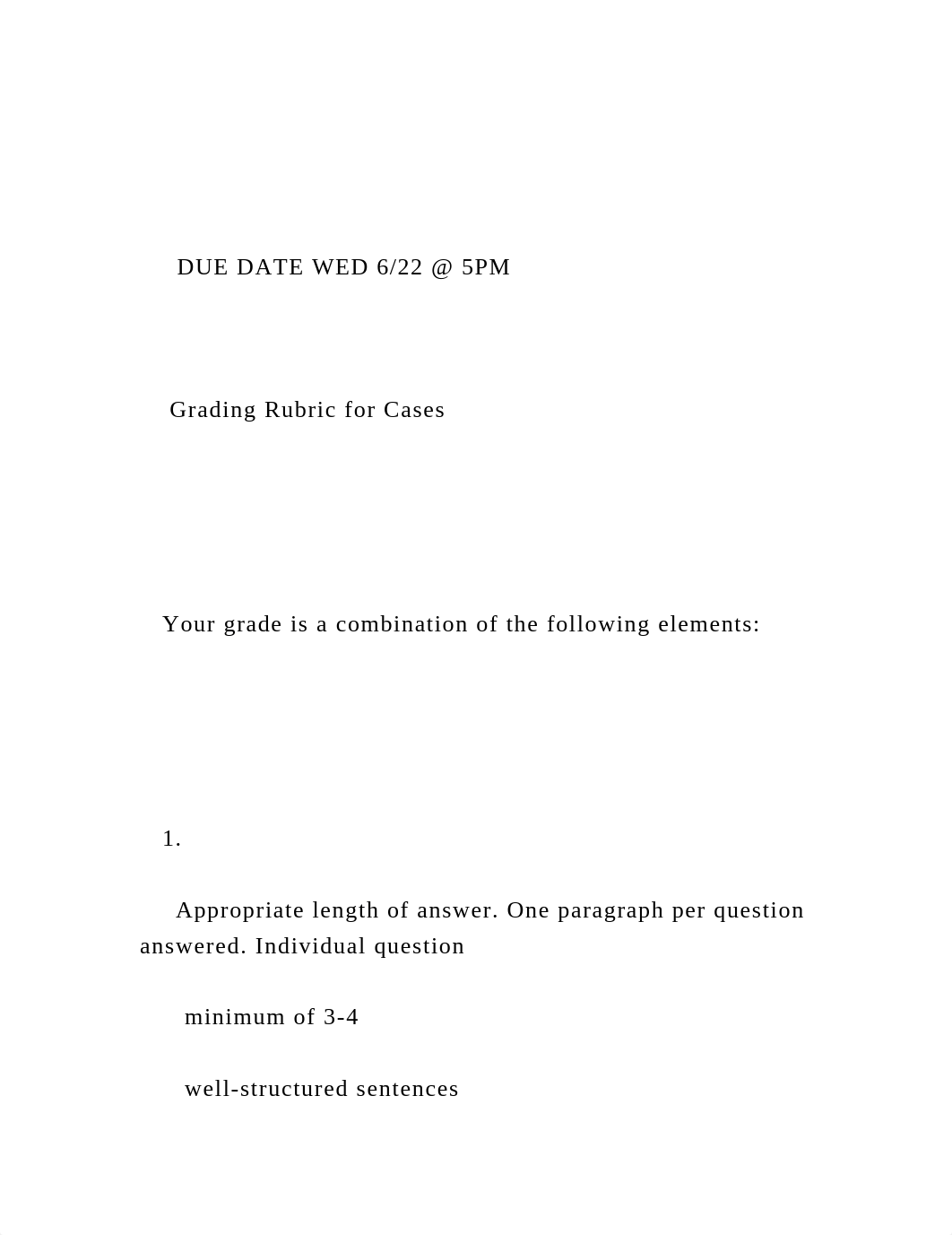 DUE DATE WED 6/22 @ 5PM

Grading Rubric for Cases

Your grade is a combination of the following elements:

1.

Appropriate length of answer. One paragraph per question answered. Individual question

minimum of 3-4

well-structured sentences